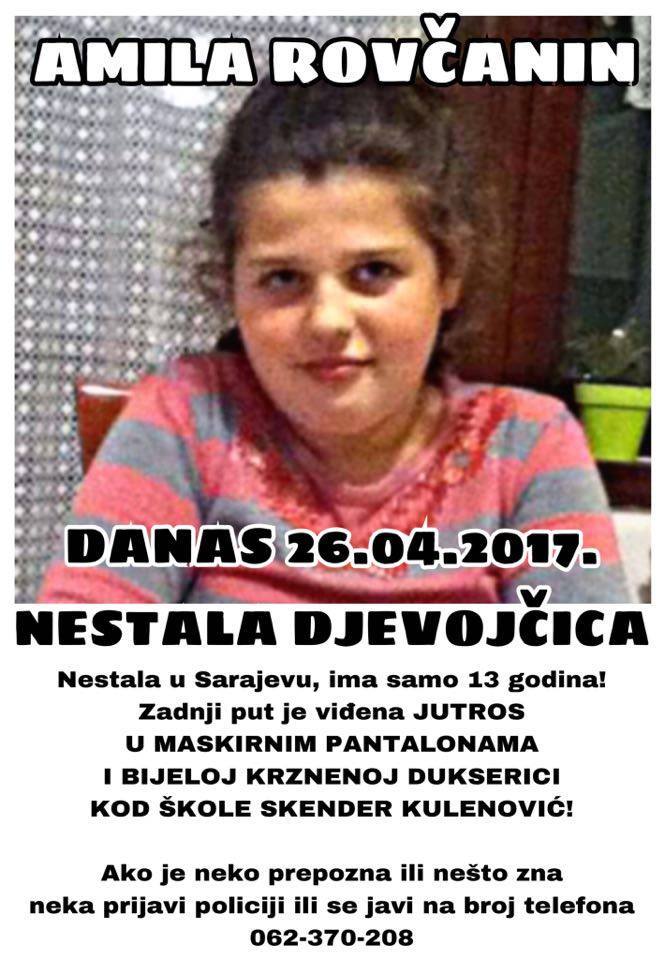 AMILA ROVČANIN

DANAS 26.04.2017.

NESTALA DJEVOJČICA

Nestala u Sarajevu, ima samo 13 godina!
Zadnji put je viđena JUTROS
U MASKIRNIM PANTALONAMA
I BIJELOJ KRZNENOJ DUKSERICI
KOD ŠKOLE SKENDER KULENOVIĆ!

Ako je neko prepozna ili nešto zna
neka prijavi policiji ili se javi na broj telefona
062-370-208